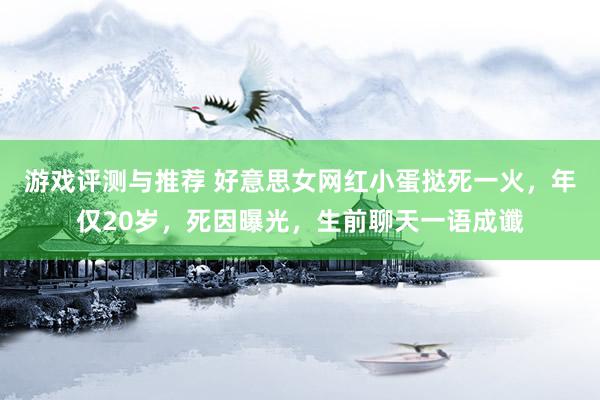 游戏评测与推荐 好意思女网红小蛋挞死一火，年仅20岁，死因曝光，生前聊天一语成谶